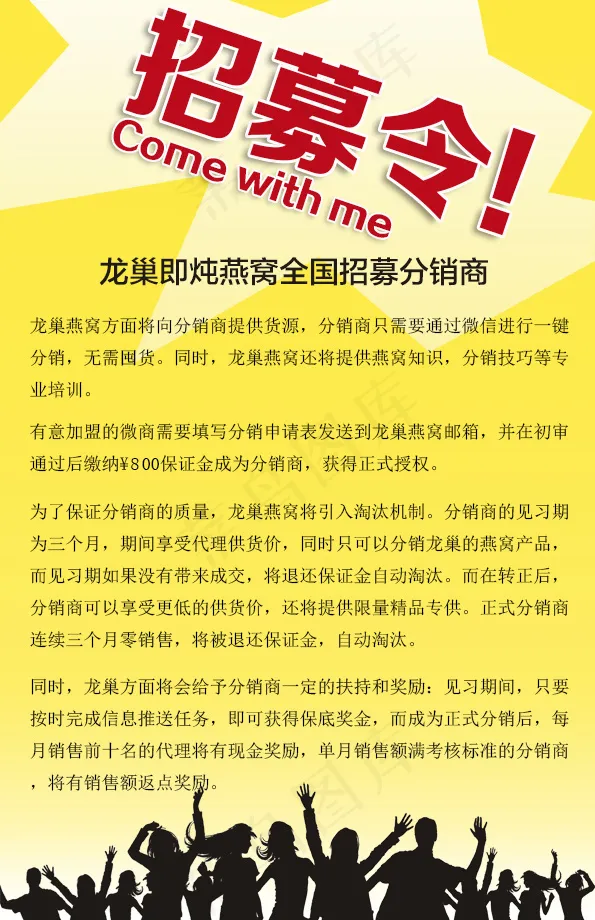 招募令!
Come with me

龙巢即炖燕窝全国招募分销商

龙巢燕窝方面将向分销商提供货源，分销商只需要通过微信进行一键分销，无需囤货。同时，龙巢燕窝还将提供燕窝知识，分销技巧等专业培训。

有意加盟的微商需要填写分销申请表发送到龙巢燕窝邮箱，并在初审通过后缴纳¥800保证金成为分销商，获得正式授权。

为了保证分销商的质量，龙巢燕窝将引入淘汰机制。分销商的见习期为三个月，期间享受代理供货价，同时只可以分销龙巢的燕窝产品，而见习期如果没有带来成交，将退还保证金自动淘汰。而在转正后，分销商可以享受更低的供货价，还将提供限量精品专供。正式分销商连续三个月零销售，将被退还保证金，自动淘汰。

同时，龙巢方面将会给予分销商一定的扶持和奖励：见习期间，只要按时完成信息推送任务，即可获得保底奖金，而成为正式分销后，每月销售前十名的代理将有现金奖励，单月销售额满考核标准的分销商，将有销售额返点奖励。